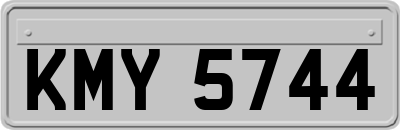 KMY 5744